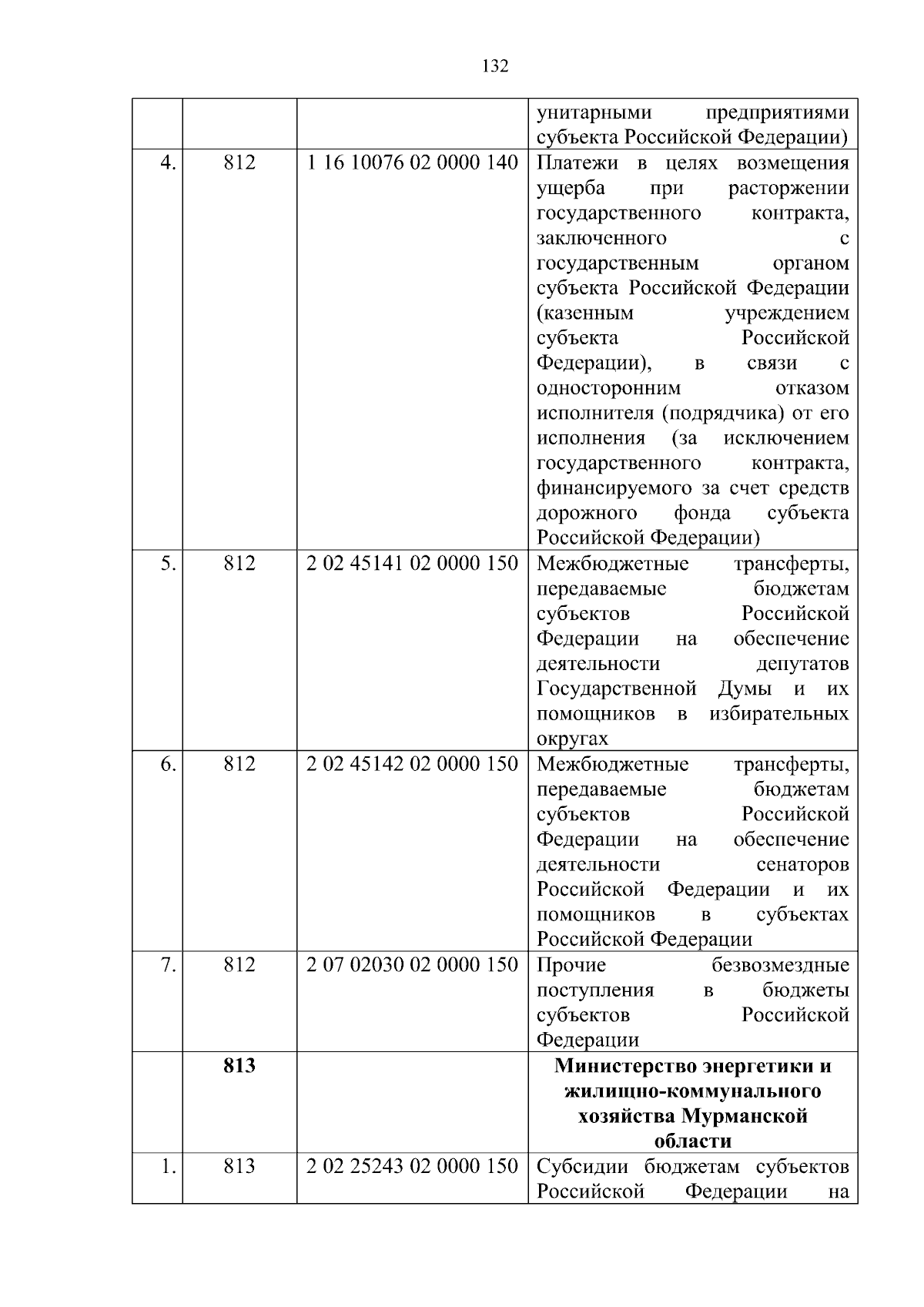 132

|  |  |  |  |
|---|---|---|---|
|  |  |  | унитарными предприятиями субъекта Российской Федерации) |
| 4. | 812 | 1 16 10076 02 0000 140 | Платежи в целях возмещения ущерба при расторжении государственного контракта, заключенного с государственным органом субъекта Российской Федерации (казенным учреждением субъекта Российской Федерации), в связи с односторонним отказом исполнителя (подрядчика) от его исполнения (за исключением государственного контракта, финансируемого за счет средств дорожного фонда субъекта Российской Федерации) |
| 5. | 812 | 2 02 45141 02 0000 150 | Межбюджетные трансферты, передаваемые бюджетам субъектов Российской Федерации на обеспечение деятельности депутатов Государственной Думы и их помощников в избирательных округах |
| 6. | 812 | 2 02 45142 02 0000 150 | Межбюджетные трансферты, передаваемые бюджетам субъектов Российской Федерации на обеспечение деятельности сенаторов Российской Федерации и их помощников в субъектах Российской Федерации |
| 7. | 812 | 2 07 02030 02 0000 150 | Прочие безвозмездные поступления в бюджеты субъектов Российской Федерации |
|  | **813** |  | **Министерство энергетики и жилищно-коммунального хозяйства Мурманской области** |
| 1. | 813 | 2 02 25243 02 0000 150 | Субсидии бюджетам субъектов Российской Федерации на |